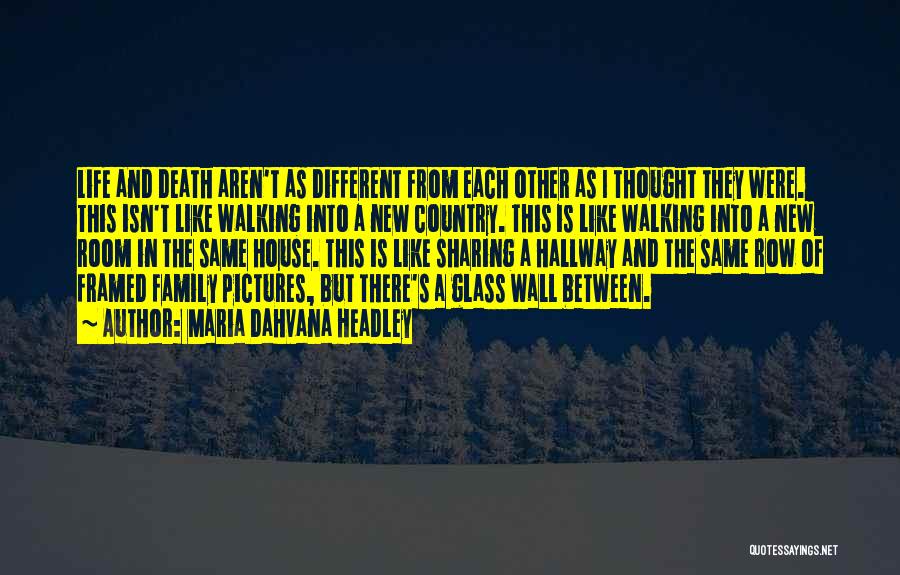 LIFE AND DEATH AREN'T AS DIFFERENT FROM EACH OTHER AS I THOUGHT THEY WERE. THIS ISN'T LIKE WALKING INTO A NEW COUNTRY. THIS IS LIKE WALKING INTO A NEW ROOM IN THE SAME HOUSE. THIS IS LIKE SHARING A HALLWAY AND THE SAME ROW OF FRAMED FAMILY PICTURES, BUT THERE'S A GLASS WALL BETWEEN.

~ AUTHOR: MARIA DAHVANA HEADLEY

QUOTESSAYINGS.NET